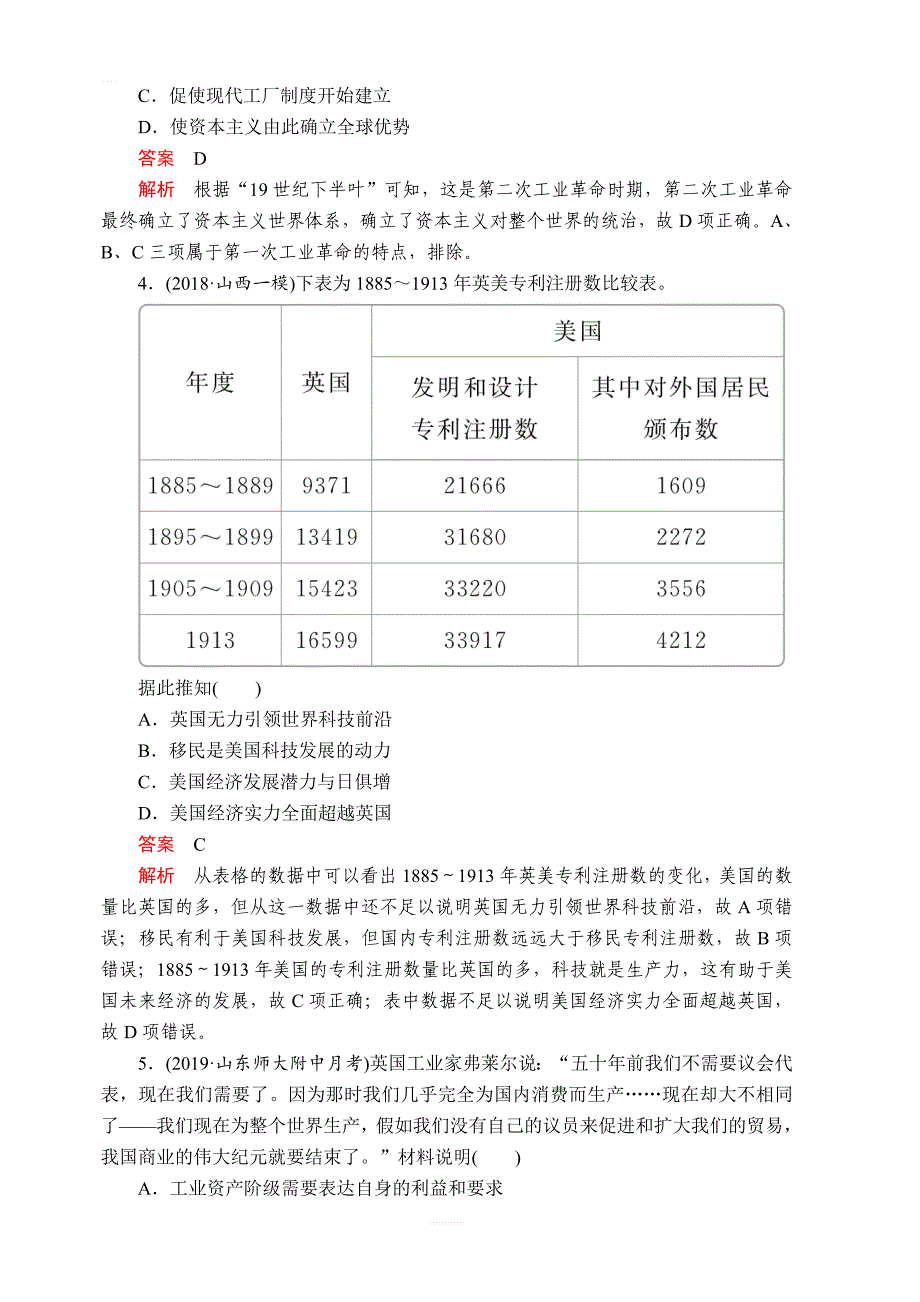 C．促使现代工厂制度开始建立

D．使资本主义由此确立全球优势

答案　D

解析　根据“19世纪下半叶”可知，这是第二次工业革命时期，第二次工业革命最终确立了资本主义世界体系，确立了资本主义对整个世界的统治，故D项正确。A、B、C三项属于第一次工业革命的特点，排除。

4．(2018·山西一模)下表为1885～1913年英美专利注册数比较表。

| 年度 | 英国 | 美国：发明和设计专利注册数 | 美国：其中对外国居民颁布数 |
|---|---|---|---|
| 1885～1889 | 9371 | 21666 | 1609 |
| 1895～1899 | 13419 | 31680 | 2272 |
| 1905～1909 | 15423 | 33220 | 3556 |
| 1913 | 16599 | 33917 | 4212 |

据此推知(　　)

A．英国无力引领世界科技前沿

B．移民是美国科技发展的动力

C．美国经济发展潜力与日俱增

D．美国经济实力全面超越英国

答案　C

解析　从表格的数据中可以看出1885～1913年英美专利注册数的变化，美国的数量比英国的多，但从这一数据中还不足以说明英国无力引领世界科技前沿，故A项错误；移民有利于美国科技发展，但国内专利注册数远远大于移民专利注册数，故B项错误；1885～1913年美国的专利注册数量比英国的多，科技就是生产力，这有助于美国未来经济的发展，故C项正确；表中数据不足以说明美国经济实力全面超越英国，故D项错误。

5．(2019·山东师大附中月考)英国工业家弗莱尔说：“五十年前我们不需要议会代表，现在我们需要了。因为那时我们几乎完全为国内消费而生产……现在却大不相同了——我们现在为整个世界生产，假如我们没有自己的议员来促进和扩大我们的贸易，我国商业的伟大纪元就要结束了。”材料说明(　　)

A．工业资产阶级需要表达自身的利益和要求